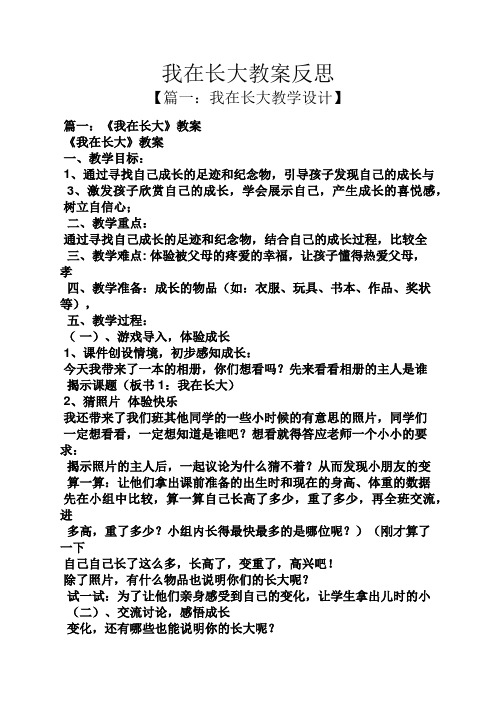 我在长大教案反思

【篇一：我在长大教学设计】

篇一：《我在长大》教案

《我在长大》教案

一、教学目标：

1、通过寻找自己成长的足迹和纪念物，引导孩子发现自己的成长与

3、激发孩子欣赏自己的成长，学会展示自己，产生成长的喜悦感，树立自信心；

二、教学重点：

通过寻找自己成长的足迹和纪念物，结合自己的成长过程，比较全

三、教学难点：体验被父母的疼爱的幸福，让孩子懂得热爱父母，孝

四、教学准备：成长的物品（如：衣服、玩具、书本、作品、奖状等），

五、教学过程：

（一）、游戏导入，体验成长

1、课件创设情境，初步感知成长：

今天我带来了一本的相册，你们想看吗？先来看看相册的主人是谁

揭示课题（板书 1：我在长大）

2、猜照片 体验快乐

我还带来了我们班其他同学的一些小时候的有意思的照片，同学们一定想看看，一定想知道是谁吧？想看就得答应老师一个小小的要求：

揭示照片的主人后，一起议论为什么猜不着？从而发现小朋友的变

算一算：让他们拿出课前准备的出生时和现在的身高、体重的数据

先在小组中比较，算一算自己长高了多少，重了多少，再全班交流，进

多高，重了多少？小组内长得最快最多的是哪位呢？）（刚才算了一下

自己自己长了这么多，长高了，变重了，高兴吧！

除了照片，有什么物品也说明你们的长大呢？

试一试：为了让他们亲身感受到自己的变化，让学生拿出儿时的小

（二）、交流讨论，感悟成长

变化，还有哪些也能说明你的长大呢？